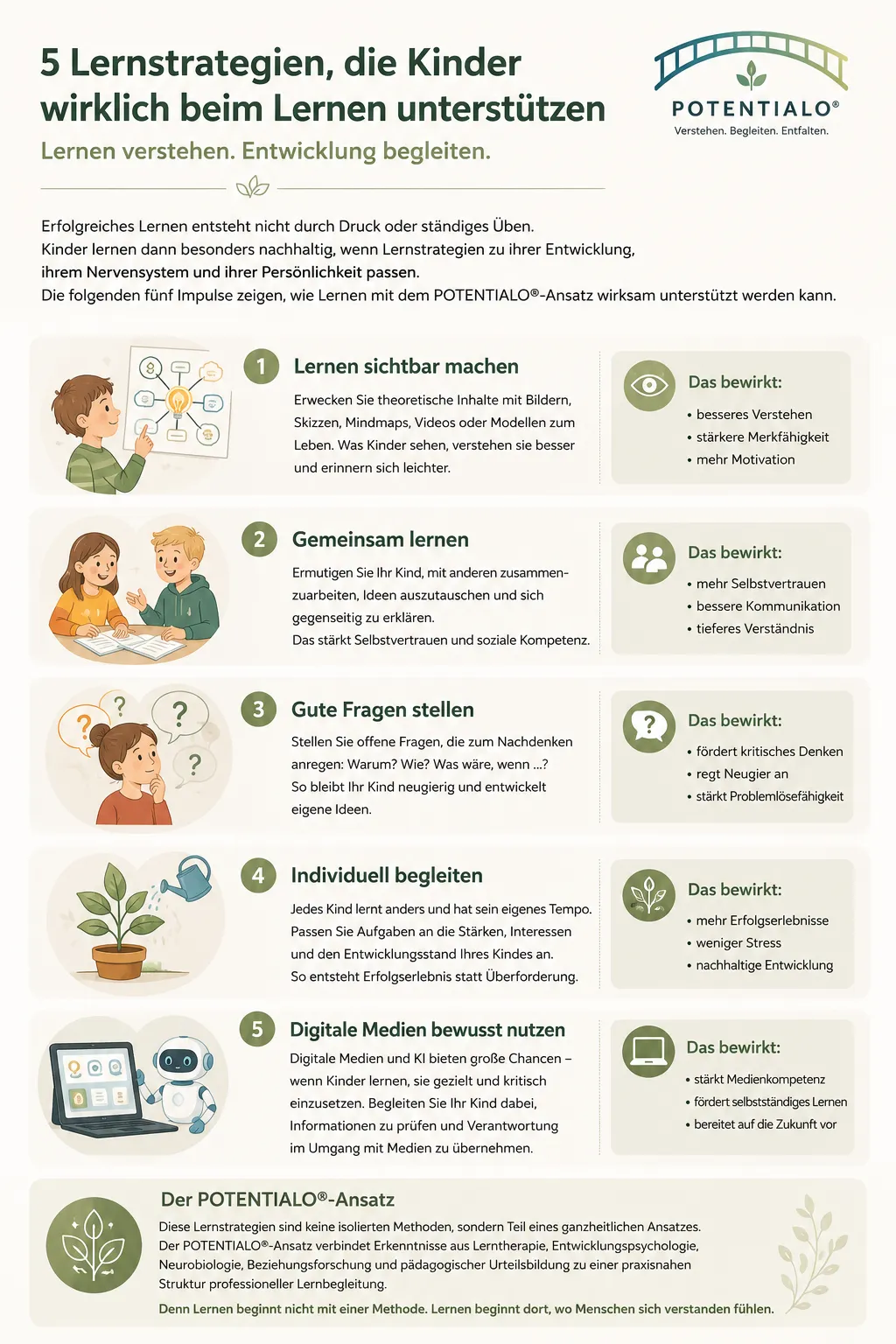 5 Lernstrategien, die Kinder wirklich beim Lernen unterstützen

Lernen verstehen. Entwicklung begleiten.

POTENTIALO®
Verstehen. Begleiten. Entfalten.

Erfolgreiches Lernen entsteht nicht durch Druck oder ständiges Üben.
Kinder lernen dann besonders nachhaltig, wenn Lernstrategien zu ihrer Entwicklung, ihrem Nervensystem und ihrer Persönlichkeit passen.
Die folgenden fünf Impulse zeigen, wie Lernen mit dem POTENTIALO®-Ansatz wirksam unterstützt werden kann.

1 Lernen sichtbar machen

Erwecken Sie theoretische Inhalte mit Bildern, Skizzen, Mindmaps, Videos oder Modellen zum Leben. Was Kinder sehen, verstehen sie besser und erinnern sich leichter.

Das bewirkt:
• besseres Verstehen
• stärkere Merkfähigkeit
• mehr Motivation

2 Gemeinsam lernen

Ermutigen Sie Ihr Kind, mit anderen zusammenzuarbeiten, Ideen auszutauschen und sich gegenseitig zu erklären.
Das stärkt Selbstvertrauen und soziale Kompetenz.

Das bewirkt:
• mehr Selbstvertrauen
• bessere Kommunikation
• tieferes Verständnis

3 Gute Fragen stellen

Stellen Sie offene Fragen, die zum Nachdenken anregen: Warum? Wie? Was wäre, wenn ...?
So bleibt Ihr Kind neugierig und entwickelt eigene Ideen.

Das bewirkt:
• fördert kritisches Denken
• regt Neugier an
• stärkt Problemlösefähigkeit

4 Individuell begleiten

Jedes Kind lernt anders und hat sein eigenes Tempo. Passen Sie Aufgaben an die Stärken, Interessen und den Entwicklungsstand Ihres Kindes an.
So entsteht Erfolgserlebnis statt Überforderung.

Das bewirkt:
• mehr Erfolgserlebnisse
• weniger Stress
• nachhaltige Entwicklung

5 Digitale Medien bewusst nutzen

Digitale Medien und KI bieten große Chancen – wenn Kinder lernen, sie gezielt und kritisch einzusetzen. Begleiten Sie Ihr Kind dabei, Informationen zu prüfen und Verantwortung im Umgang mit Medien zu übernehmen.

Das bewirkt:
• stärkt Medienkompetenz
• fördert selbstständiges Lernen
• bereitet auf die Zukunft vor

Der POTENTIALO®-Ansatz

Diese Lernstrategien sind keine isolierten Methoden, sondern Teil eines ganzheitlichen Ansatzes. Der POTENTIALO®-Ansatz verbindet Erkenntnisse aus Lerntherapie, Entwicklungspsychologie, Neurobiologie, Beziehungsforschung und pädagogischer Urteilsbildung zu einer praxisnahen Struktur professioneller Lernbegleitung.

Denn Lernen beginnt nicht mit einer Methode. Lernen beginnt dort, wo Menschen sich verstanden fühlen.